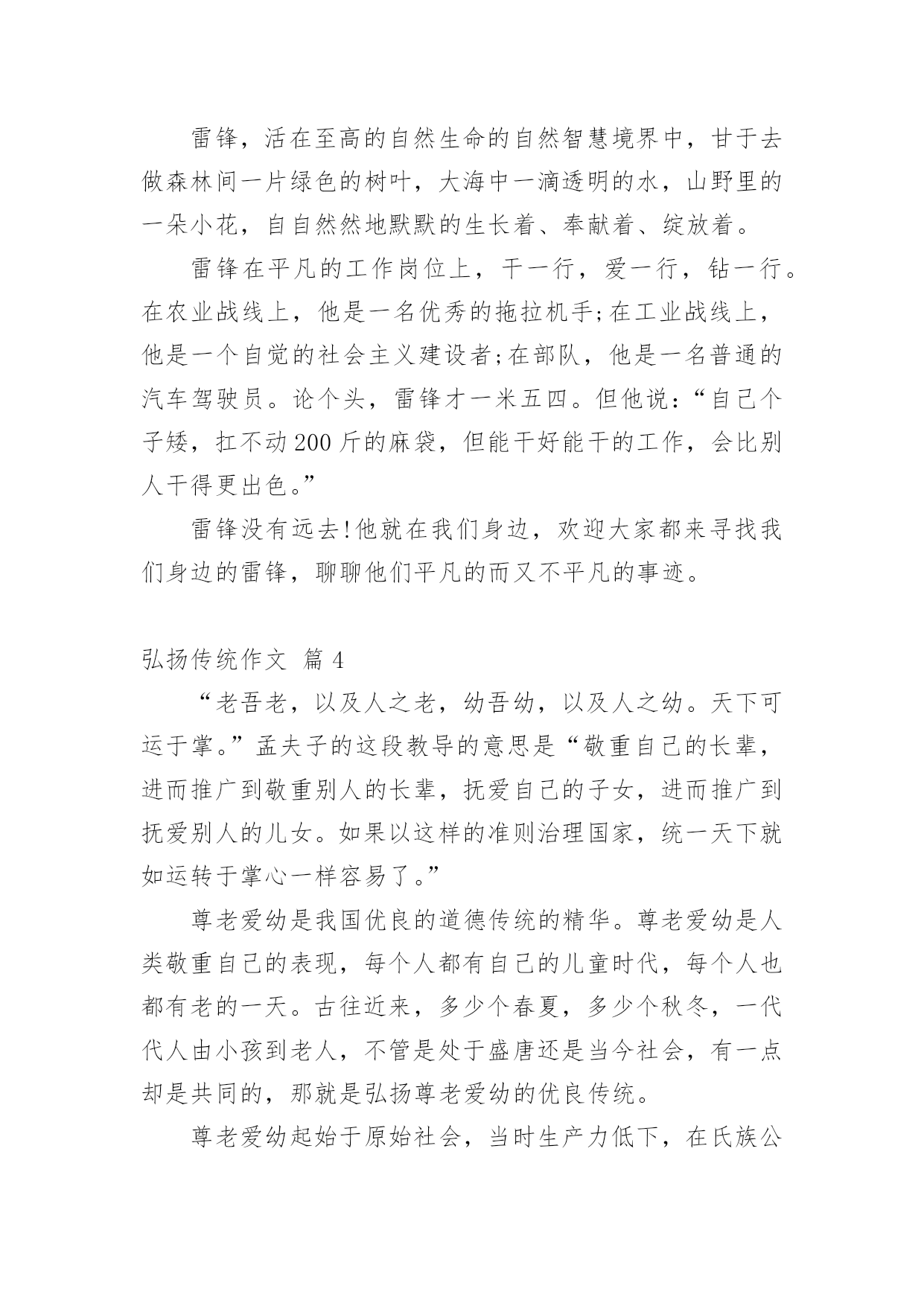 雷锋，活在至高的自然生命的自然智慧境界中，甘于去做森林间一片绿色的树叶，大海中一滴透明的水，山野里的一朵小花，自自然然地默默的生长着、奉献着、绽放着。

雷锋在平凡的工作岗位上，干一行，爱一行，钻一行。在农业战线上，他是一名优秀的拖拉机手;在工业战线上，他是一个自觉的社会主义建设者;在部队，他是一名普通的汽车驾驶员。论个头，雷锋才一米五四。但他说：“自己个子矮，扛不动200斤的麻袋，但能干好能干的工作，会比别人干得更出色。”

雷锋没有远去!他就在我们身边，欢迎大家都来寻找我们身边的雷锋，聊聊他们平凡的而又不平凡的事迹。

弘扬传统作文 篇4

“老吾老，以及人之老，幼吾幼，以及人之幼。天下可运于掌。”孟夫子的这段教导的意思是“敬重自己的长辈，进而推广到敬重别人的长辈，抚爱自己的子女，进而推广到抚爱别人的儿女。如果以这样的准则治理国家，统一天下就如运转于掌心一样容易了。”

尊老爱幼是我国优良的道德传统的精华。尊老爱幼是人类敬重自己的表现，每个人都有自己的儿童时代，每个人也都有老的一天。古往近来，多少个春夏，多少个秋冬，一代代人由小孩到老人，不管是处于盛唐还是当今社会，有一点却是共同的，那就是弘扬尊老爱幼的优良传统。

尊老爱幼起始于原始社会，当时生产力低下，在氏族公